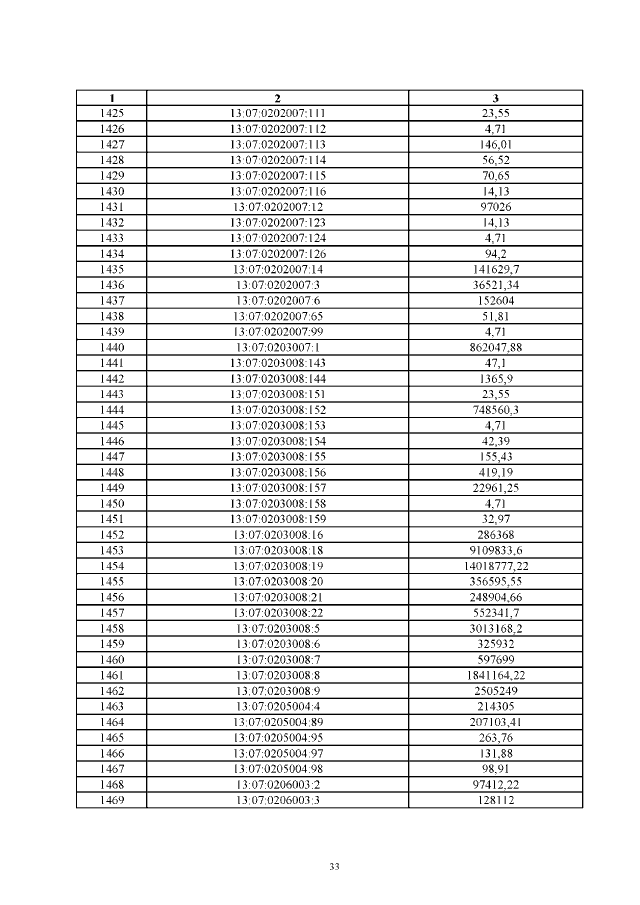 | 1 | 2 | 3 |
|---|---|---|
| 1425 | 13:07:0202007:111 | 23,55 |
| 1426 | 13:07:0202007:112 | 4,71 |
| 1427 | 13:07:0202007:113 | 146,01 |
| 1428 | 13:07:0202007:114 | 56,52 |
| 1429 | 13:07:0202007:115 | 70,65 |
| 1430 | 13:07:0202007:116 | 14,13 |
| 1431 | 13:07:0202007:12 | 97026 |
| 1432 | 13:07:0202007:123 | 14,13 |
| 1433 | 13:07:0202007:124 | 4,71 |
| 1434 | 13:07:0202007:126 | 94,2 |
| 1435 | 13:07:0202007:14 | 141629,7 |
| 1436 | 13:07:0202007:3 | 36521,34 |
| 1437 | 13:07:0202007:6 | 152604 |
| 1438 | 13:07:0202007:65 | 51,81 |
| 1439 | 13:07:0202007:99 | 4,71 |
| 1440 | 13:07:0203007:1 | 862047,88 |
| 1441 | 13:07:0203008:143 | 47,1 |
| 1442 | 13:07:0203008:144 | 1365,9 |
| 1443 | 13:07:0203008:151 | 23,55 |
| 1444 | 13:07:0203008:152 | 748560,3 |
| 1445 | 13:07:0203008:153 | 4,71 |
| 1446 | 13:07:0203008:154 | 42,39 |
| 1447 | 13:07:0203008:155 | 155,43 |
| 1448 | 13:07:0203008:156 | 419,19 |
| 1449 | 13:07:0203008:157 | 22961,25 |
| 1450 | 13:07:0203008:158 | 4,71 |
| 1451 | 13:07:0203008:159 | 32,97 |
| 1452 | 13:07:0203008:16 | 286368 |
| 1453 | 13:07:0203008:18 | 9109833,6 |
| 1454 | 13:07:0203008:19 | 14018777,22 |
| 1455 | 13:07:0203008:20 | 356595,55 |
| 1456 | 13:07:0203008:21 | 248904,66 |
| 1457 | 13:07:0203008:22 | 552341,7 |
| 1458 | 13:07:0203008:5 | 3013168,2 |
| 1459 | 13:07:0203008:6 | 325932 |
| 1460 | 13:07:0203008:7 | 597699 |
| 1461 | 13:07:0203008:8 | 1841164,22 |
| 1462 | 13:07:0203008:9 | 2505249 |
| 1463 | 13:07:0205004:4 | 214305 |
| 1464 | 13:07:0205004:89 | 207103,41 |
| 1465 | 13:07:0205004:95 | 263,76 |
| 1466 | 13:07:0205004:97 | 131,88 |
| 1467 | 13:07:0205004:98 | 98,91 |
| 1468 | 13:07:0206003:2 | 97412,22 |
| 1469 | 13:07:0206003:3 | 128112 |

33